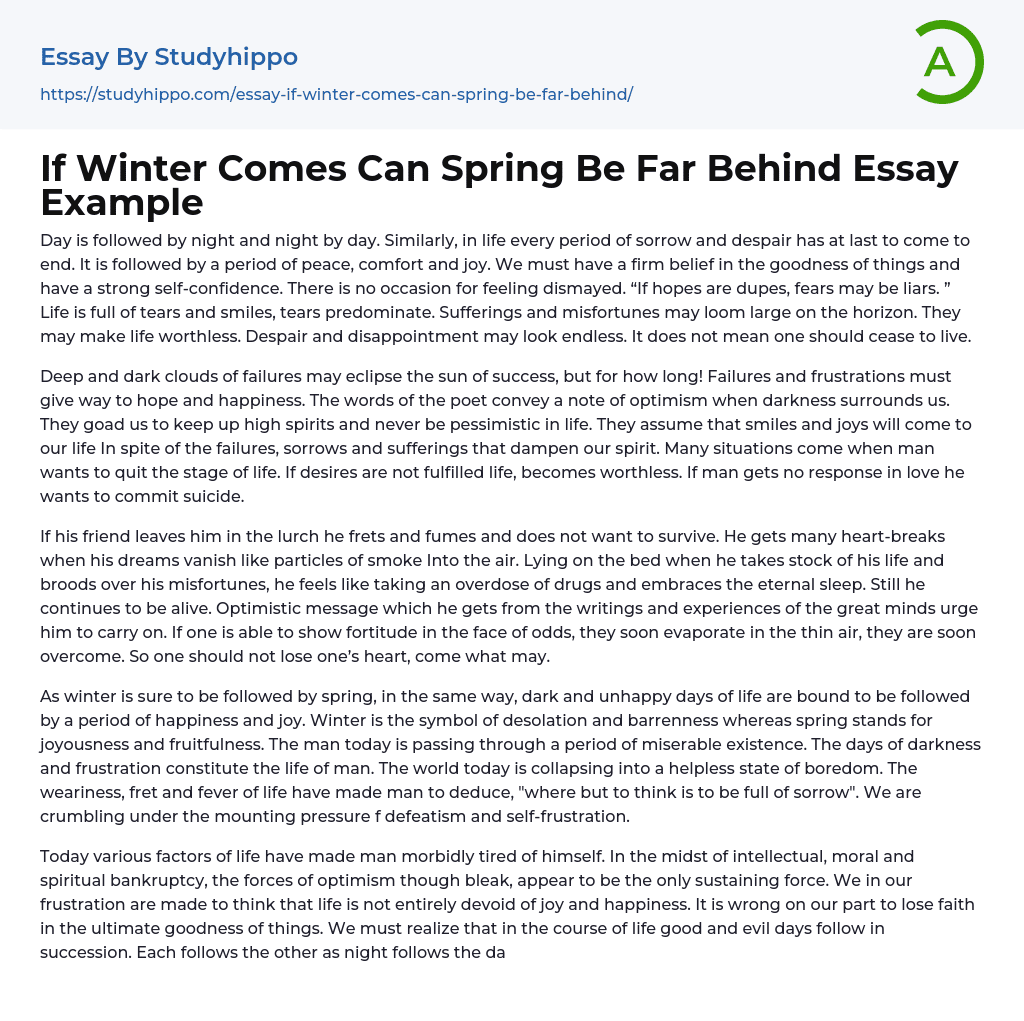 Essay By Studyhippo

https://studyhippo.com/essay-if-winter-comes-can-spring-be-far-behind/

A

If Winter Comes Can Spring Be Far Behind Essay Example

Day is followed by night and night by day. Similarly, in life every period of sorrow and despair has at last to come to end. It is followed by a period of peace, comfort and joy. We must have a firm belief in the goodness of things and have a strong self-confidence. There is no occasion for feeling dismayed. “If hopes are dupes, fears may be liars. ” Life is full of tears and smiles, tears predominate. Sufferings and misfortunes may loom large on the horizon. They may make life worthless. Despair and disappointment may look endless. It does not mean one should cease to live.

Deep and dark clouds of failures may eclipse the sun of success, but for how long! Failures and frustrations must give way to hope and happiness. The words of the poet convey a note of optimism when darkness surrounds us. They goad us to keep up high spirits and never be pessimistic in life. They assume that smiles and joys will come to our life In spite of the failures, sorrows and sufferings that dampen our spirit. Many situations come when man wants to quit the stage of life. If desires are not fulfilled life, becomes worthless. If man gets no response in love he wants to commit suicide.

If his friend leaves him in the lurch he frets and fumes and does not want to survive. He gets many heart-breaks when his dreams vanish like particles of smoke Into the air. Lying on the bed when he takes stock of his life and broods over his misfortunes, he feels like taking an overdose of drugs and embraces the eternal sleep. Still he continues to be alive. Optimistic message which he gets from the writings and experiences of the great minds urge him to carry on. If one is able to show fortitude in the face of odds, they soon evaporate in the thin air, they are soon overcome. So one should not lose one's heart, come what may.

As winter is sure to be followed by spring, in the same way, dark and unhappy days of life are bound to be followed by a period of happiness and joy. Winter is the symbol of desolation and barrenness whereas spring stands for joyousness and fruitfulness. The man today is passing through a period of miserable existence. The days of darkness and frustration constitute the life of man. The world today is collapsing into a helpless state of boredom. The weariness, fret and fever of life have made man to deduce, "where but to think is to be full of sorrow". We are crumbling under the mounting pressure f defeatism and self-frustration.

Today various factors of life have made man morbidly tired of himself. In the midst of intellectual, moral and spiritual bankruptcy, the forces of optimism though bleak, appear to be the only sustaining force. We in our frustration are made to think that life is not entirely devoid of joy and happiness. It is wrong on our part to lose faith in the ultimate goodness of things. We must realize that in the course of life good and evil days follow in succession. Each follows the other as night follows the da